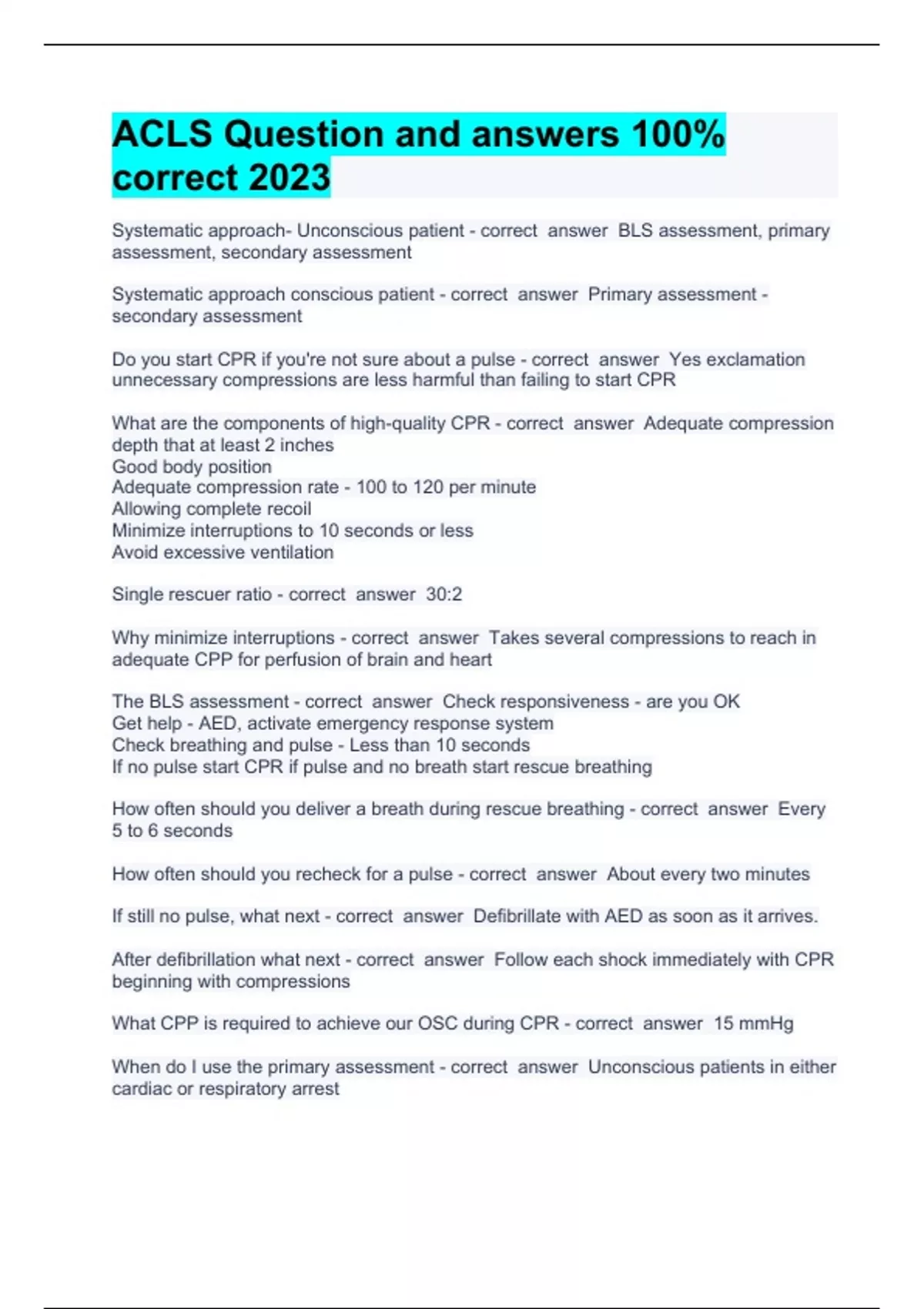 ACLS Question and answers 100% correct 2023

Systematic approach- Unconscious patient - correct answer BLS assessment, primary assessment, secondary assessment

Systematic approach conscious patient - correct answer Primary assessment - secondary assessment

Do you start CPR if you're not sure about a pulse - correct answer Yes exclamation unnecessary compressions are less harmful than failing to start CPR

What are the components of high-quality CPR - correct answer Adequate compression depth that at least 2 inches
Good body position
Adequate compression rate - 100 to 120 per minute
Allowing complete recoil
Minimize interruptions to 10 seconds or less
Avoid excessive ventilation

Single rescuer ratio - correct answer 30:2

Why minimize interruptions - correct answer Takes several compressions to reach in adequate CPP for perfusion of brain and heart

The BLS assessment - correct answer Check responsiveness - are you OK
Get help - AED, activate emergency response system
Check breathing and pulse - Less than 10 seconds
If no pulse start CPR if pulse and no breath start rescue breathing

How often should you deliver a breath during rescue breathing - correct answer Every 5 to 6 seconds

How often should you recheck for a pulse - correct answer About every two minutes

If still no pulse, what next - correct answer Defibrillate with AED as soon as it arrives.

After defibrillation what next - correct answer Follow each shock immediately with CPR beginning with compressions

What CPP is required to achieve our OSC during CPR - correct answer 15 mmHg

When do I use the primary assessment - correct answer Unconscious patients in either cardiac or respiratory arrest